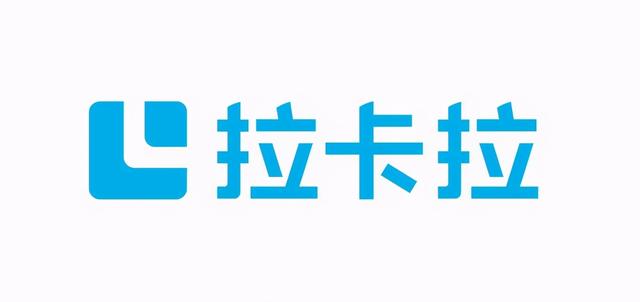 拉卡拉